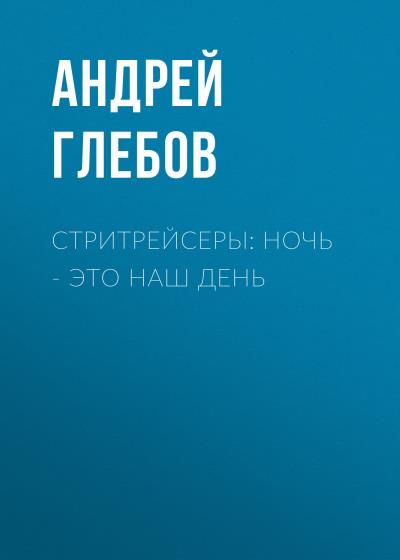 АНДРЕЙ ГЛЕБОВ

СТРИТРЕЙСЕРЫ: НОЧЬ - ЭТО НАШ ДЕНЬ